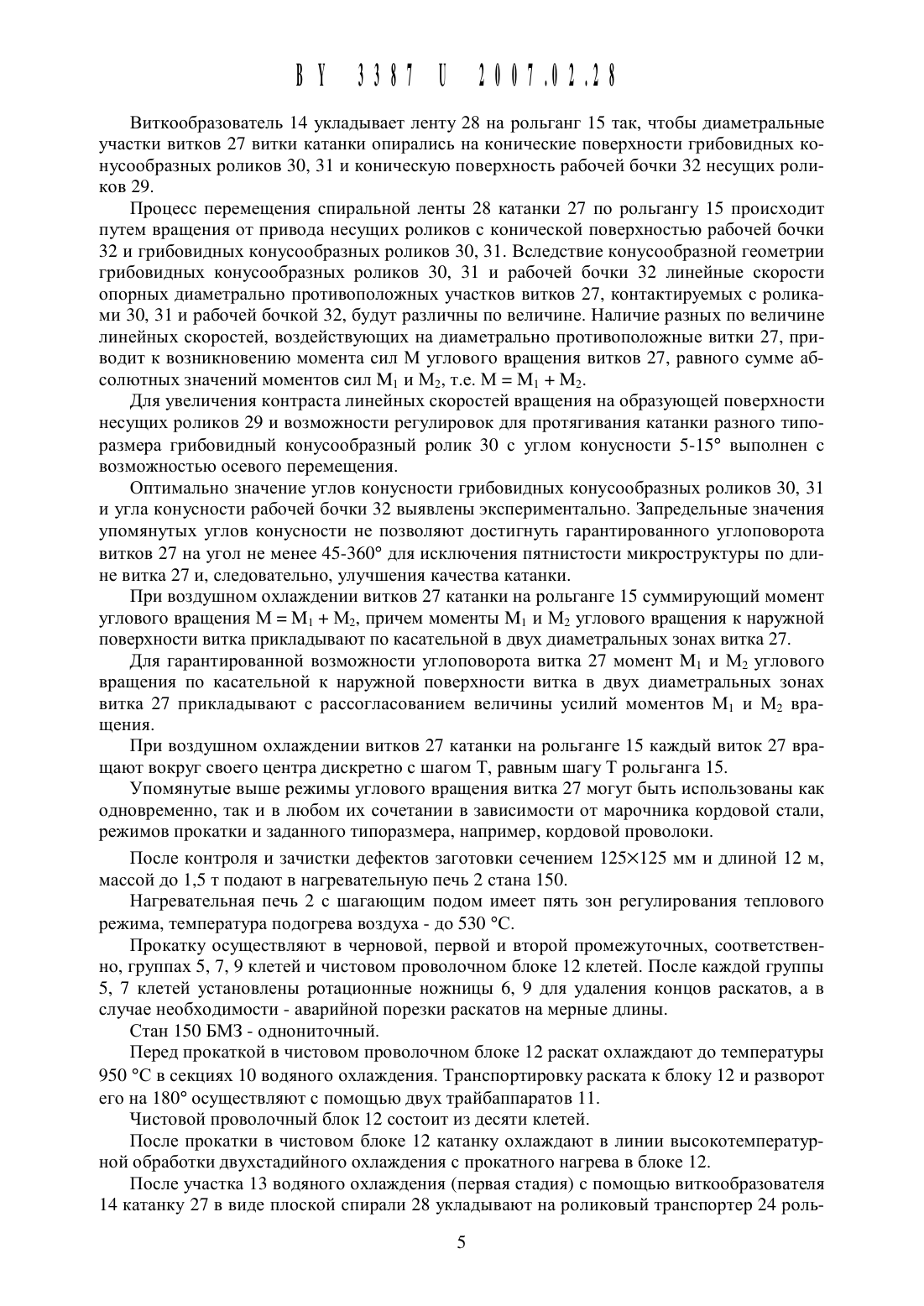 BY 3387 U 2007.02.28

Виткообразователь 14 укладывает ленту 28 на рольганг 15 так, чтобы диаметральные участки витков 27 витки катанки опирались на конические поверхности грибовидных конусообразных роликов 30, 31 и коническую поверхность рабочей бочки 32 несущих роликов 29.

Процесс перемещения спиральной ленты 28 катанки 27 по рольгангу 15 происходит путем вращения от привода несущих роликов с конической поверхностью рабочей бочки 32 и грибовидных конусообразных роликов 30, 31. Вследствие конусообразной геометрии грибовидных конусообразных роликов 30, 31 и рабочей бочки 32 линейные скорости опорных диаметрально противоположных участков витков 27, контактируемых с роликами 30, 31 и рабочей бочкой 32, будут различны по величине. Наличие разных по величине линейных скоростей, воздействующих на диаметрально противоположные витки 27, приводит к возникновению момента сил М углового вращения витков 27, равного сумме абсолютных значений моментов сил $M_1$ и $M_2$, т.е. $M = M_1 + M_2$.

Для увеличения контраста линейных скоростей вращения на образующей поверхности несущих роликов 29 и возможности регулировок для протягивания катанки разного типоразмера грибовидный конусообразный ролик 30 с углом конусности 5-15° выполнен с возможностью осевого перемещения.

Оптимально значение углов конусности грибовидных конусообразных роликов 30, 31 и угла конусности рабочей бочки 32 выявлены экспериментально. Запредельные значения упомянутых углов конусности не позволяют достигнуть гарантированного углоповорота витков 27 на угол не менее 45-360° для исключения пятнистости микроструктуры по длине витка 27 и, следовательно, улучшения качества катанки.

При воздушном охлаждении витков 27 катанки на рольганге 15 суммирующий момент углового вращения $M = M_1 + M_2$, причем моменты $M_1$ и $M_2$ углового вращения к наружной поверхности витка прикладывают по касательной в двух диаметральных зонах витка 27.

Для гарантированной возможности углоповорота витка 27 момент $M_1$ и $M_2$ углового вращения по касательной к наружной поверхности витка в двух диаметральных зонах витка 27 прикладывают с рассогласованием величины усилий моментов $M_1$ и $M_2$ вращения.

При воздушном охлаждении витков 27 катанки на рольганге 15 каждый виток 27 вращают вокруг своего центра дискретно с шагом Т, равным шагу Т рольганга 15.

Упомянутые выше режимы углового вращения витка 27 могут быть использованы как одновременно, так и в любом их сочетании в зависимости от марочника кордовой стали, режимов прокатки и заданного типоразмера, например, кордовой проволоки.

После контроля и зачистки дефектов заготовки сечением 125×125 мм и длиной 12 м, массой до 1,5 т подают в нагревательную печь 2 стана 150.

Нагревательная печь 2 с шагающим подом имеет пять зон регулирования теплового режима, температура подогрева воздуха - до 530 °С.

Прокатку осуществляют в черновой, первой и второй промежуточных, соответственно, группах 5, 7, 9 клетей и чистовом проволочном блоке 12 клетей. После каждой группы 5, 7 клетей установлены ротационные ножницы 6, 9 для удаления концов раскатов, а в случае необходимости - аварийной порезки раскатов на мерные длины.

Стан 150 БМЗ - однониточный.

Перед прокаткой в чистовом проволочном блоке 12 раскат охлаждают до температуры 950 °С в секциях 10 водяного охлаждения. Транспортировку раската к блоку 12 и разворот его на 180° осуществляют с помощью двух трайбаппаратов 11.

Чистовой проволочный блок 12 состоит из десяти клетей.

После прокатки в чистовом блоке 12 катанку охлаждают в линии высокотемпературной обработки двухстадийного охлаждения с прокатного нагрева в блоке 12.

После участка 13 водяного охлаждения (первая стадия) с помощью виткообразователя 14 катанку 27 в виде плоской спирали 28 укладывают на роликовый транспортер 24 роль-

5